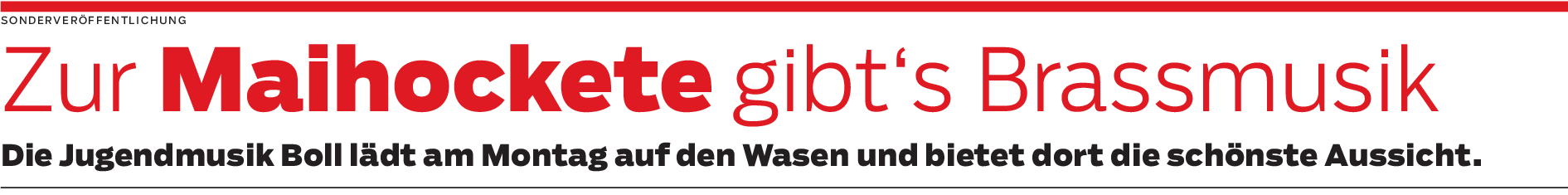 SONDERVERÖFFENTLICHUNG

Zur Maihockete gibt‘s Brassmusik

Die Jugendmusik Boll lädt am Montag auf den Wasen und bietet dort die schönste Aussicht.